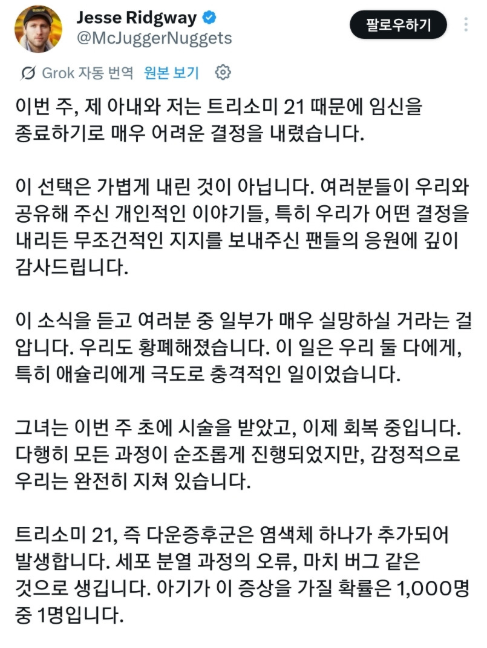 Jesse Ridgway
@McJuggerNuggets
팔로우하기

Grok 자동 번역 원본 보기

이번 주, 제 아내와 저는 트리소미 21 때문에 임신을 종료하기로 매우 어려운 결정을 내렸습니다.

이 선택은 가볍게 내린 것이 아닙니다. 여러분들이 우리와 공유해 주신 개인적인 이야기들, 특히 우리가 어떤 결정을 내리든 무조건적인 지지를 보내주신 팬들의 응원에 깊이 감사드립니다.

이 소식을 듣고 여러분 중 일부가 매우 실망하실 거라는 걸 압니다. 우리도 황폐해졌습니다. 이 일은 우리 둘 다에게, 특히 애슐리에게 극도로 충격적인 일이었습니다.

그녀는 이번 주 초에 시술을 받았고, 이제 회복 중입니다. 다행히 모든 과정이 순조롭게 진행되었지만, 감정적으로 우리는 완전히 지쳐 있습니다.

트리소미 21, 즉 다운증후군은 염색체 하나가 추가되어 발생합니다. 세포 분열 과정의 오류, 마치 버그 같은 것으로 생깁니다. 아기가 이 증상을 가질 확률은 1,000명 중 1명입니다.